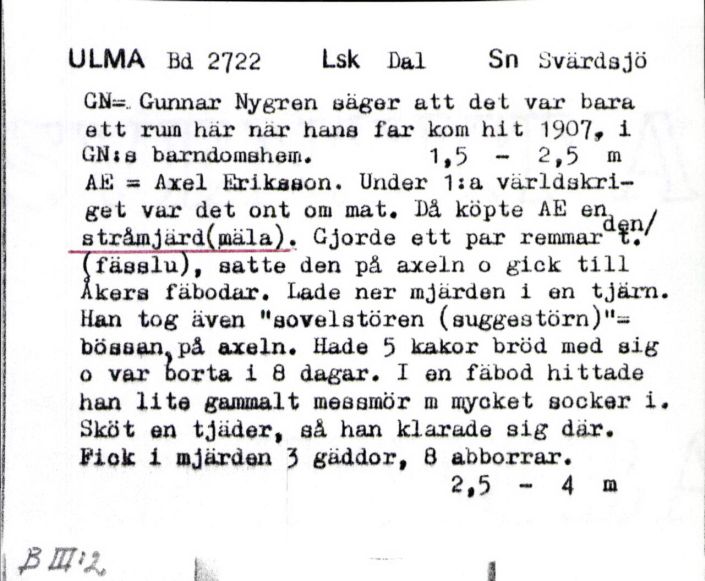 ULMA Bd 2722 Lsk Dal Sn Svärdsjö

GN= Gunnar Nygren säger att det var bara ett rum här när hans far kom hit 1907, i GN:s barndomshem. 1,5 - 2,5 m
AE = Axel Eriksson. Under 1:a världskriget var det ont om mat. Då köpte AE en stråmjärd(mäla). Gjorde ett par remmar t. den/ (fässlu), satte den på axeln o gick till Åkers fäbodar. Lade ner mjärden i en tjärn. Han tog även "sovelstören (suggestörn)"= bössan, på axeln. Hade 5 kakor bröd med sig o var borta i 8 dagar. I en fäbod hittade han lite gammalt messmör m mycket socker i. Sköt en tjäder, så han klarade sig där. Fick i mjärden 3 gäddor, 8 abborrar.
2,5 - 4 m

B III:2